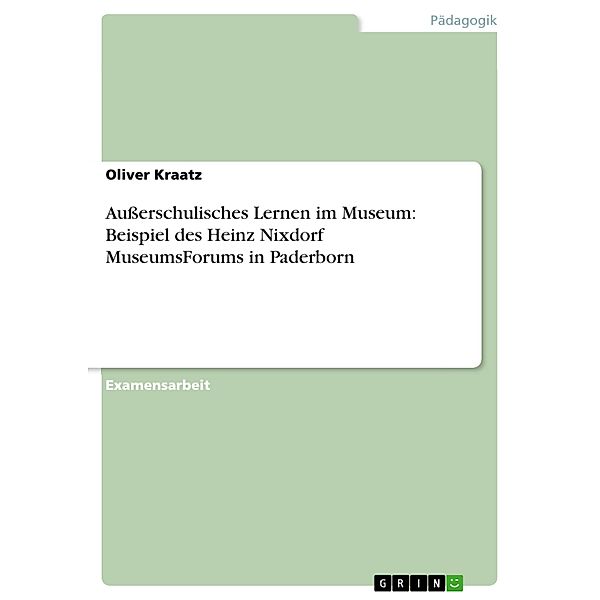 Pädagogik

Oliver Kraatz

Außerschulisches Lernen im Museum: Beispiel des Heinz Nixdorf MuseumsForums in Paderborn

Examensarbeit

GRIN